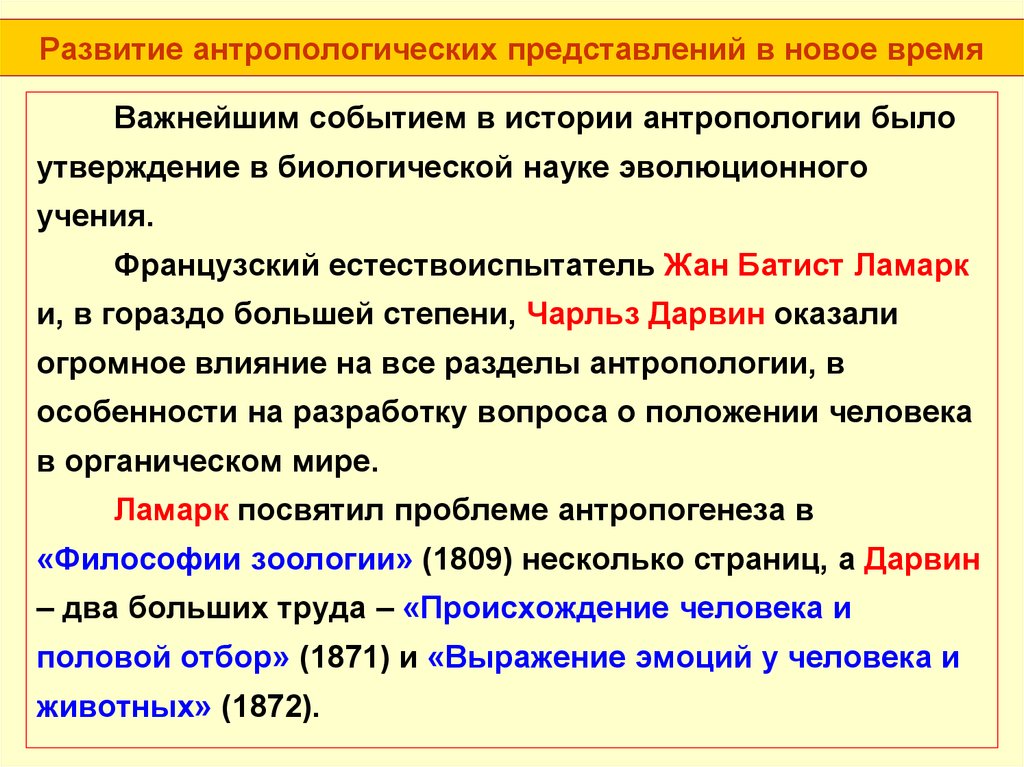 Развитие антропологических представлений в новое время

Важнейшим событием в истории антропологии было утверждение в биологической науке эволюционного учения.

Французский естествоиспытатель Жан Батист Ламарк и, в гораздо большей степени, Чарльз Дарвин оказали огромное влияние на все разделы антропологии, в особенности на разработку вопроса о положении человека в органическом мире.

Ламарк посвятил проблеме антропогенеза в «Философии зоологии» (1809) несколько страниц, а Дарвин – два больших труда – «Происхождение человека и половой отбор» (1871) и «Выражение эмоций у человека и животных» (1872).